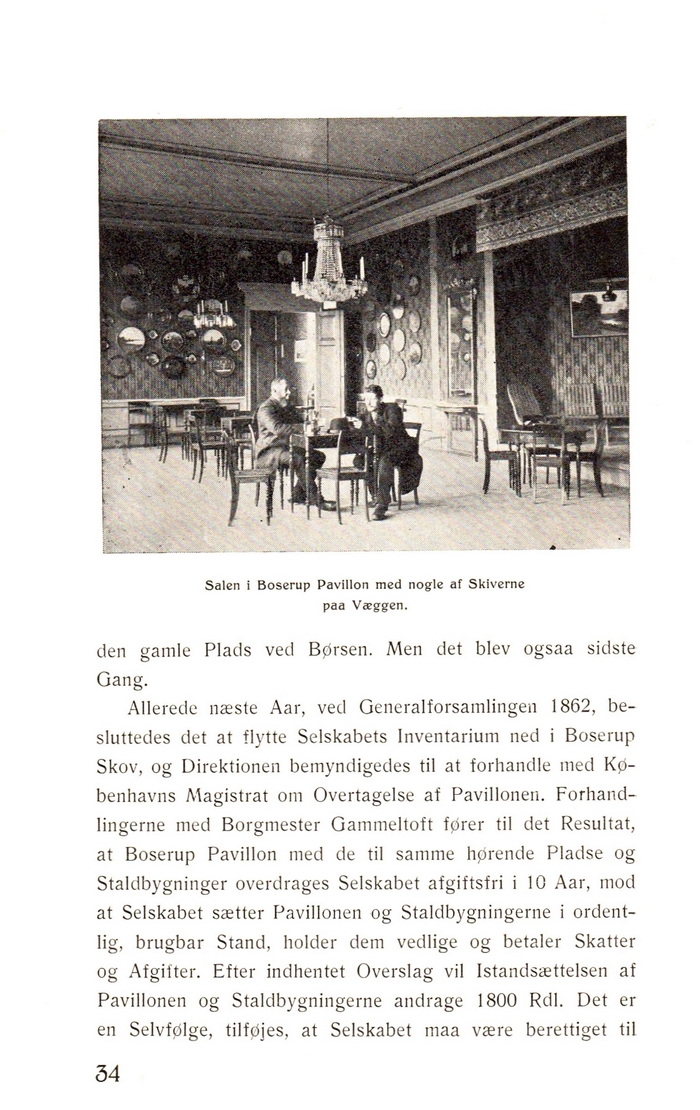 Salen i Boserup Pavillon med nogle af Skiverne paa Væggen.

den gamle Plads ved Børsen. Men det blev ogsaa sidste Gang.

Allerede næste Aar, ved Generalforsamlingen 1862, besluttedes det at flytte Selskabets Inventarium ned i Boserup Skov, og Direktionen bemyndigedes til at forhandle med Københavns Magistrat om Overtagelse af Pavillonen. Forhandlingerne med Borgmester Gammeltoft fører til det Resultat, at Boserup Pavillon med de til samme hørende Pladse og Staldbygninger overdrages Selskabet afgiftsfri i 10 Aar, mod at Selskabet sætter Pavillonen og Staldbygningerne i ordentlig, brugbar Stand, holder dem vedlige og betaler Skatter og Afgifter. Efter indhentet Overslag vil Istandsættelsen af Pavillonen og Staldbygningerne andrage 1800 Rdl. Det er en Selvfølge, tilføjes, at Selskabet maa være berettiget til

34